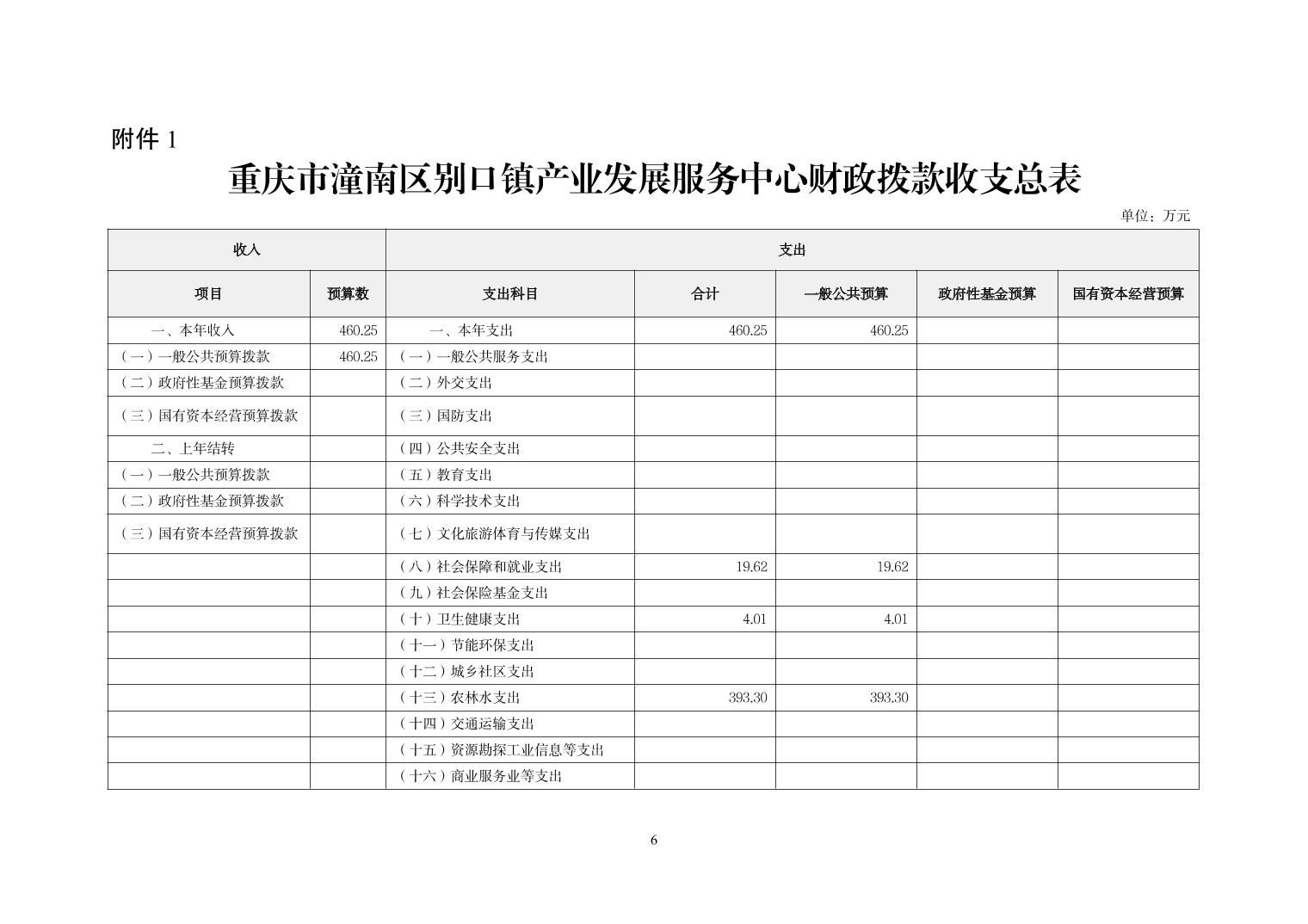 附件 1

重庆市潼南区别口镇产业发展服务中心财政拨款收支总表

单位：万元

| 收入 | | 支出 | | | | |
|---|---|---|---|---|---|---|
| 项目 | 预算数 | 支出科目 | 合计 | 一般公共预算 | 政府性基金预算 | 国有资本经营预算 |
| 一、本年收入 | 460.25 | 一、本年支出 | 460.25 | 460.25 | | |
| （一）一般公共预算拨款 | 460.25 | （一）一般公共服务支出 | | | | |
| （二）政府性基金预算拨款 | | （二）外交支出 | | | | |
| （三）国有资本经营预算拨款 | | （三）国防支出 | | | | |
| 二、上年结转 | | （四）公共安全支出 | | | | |
| （一）一般公共预算拨款 | | （五）教育支出 | | | | |
| （二）政府性基金预算拨款 | | （六）科学技术支出 | | | | |
| （三）国有资本经营预算拨款 | | （七）文化旅游体育与传媒支出 | | | | |
| | | （八）社会保障和就业支出 | 19.62 | 19.62 | | |
| | | （九）社会保险基金支出 | | | | |
| | | （十）卫生健康支出 | 4.01 | 4.01 | | |
| | | （十一）节能环保支出 | | | | |
| | | （十二）城乡社区支出 | | | | |
| | | （十三）农林水支出 | 393.30 | 393.30 | | |
| | | （十四）交通运输支出 | | | | |
| | | （十五）资源勘探工业信息等支出 | | | | |
| | | （十六）商业服务业等支出 | | | | |

6